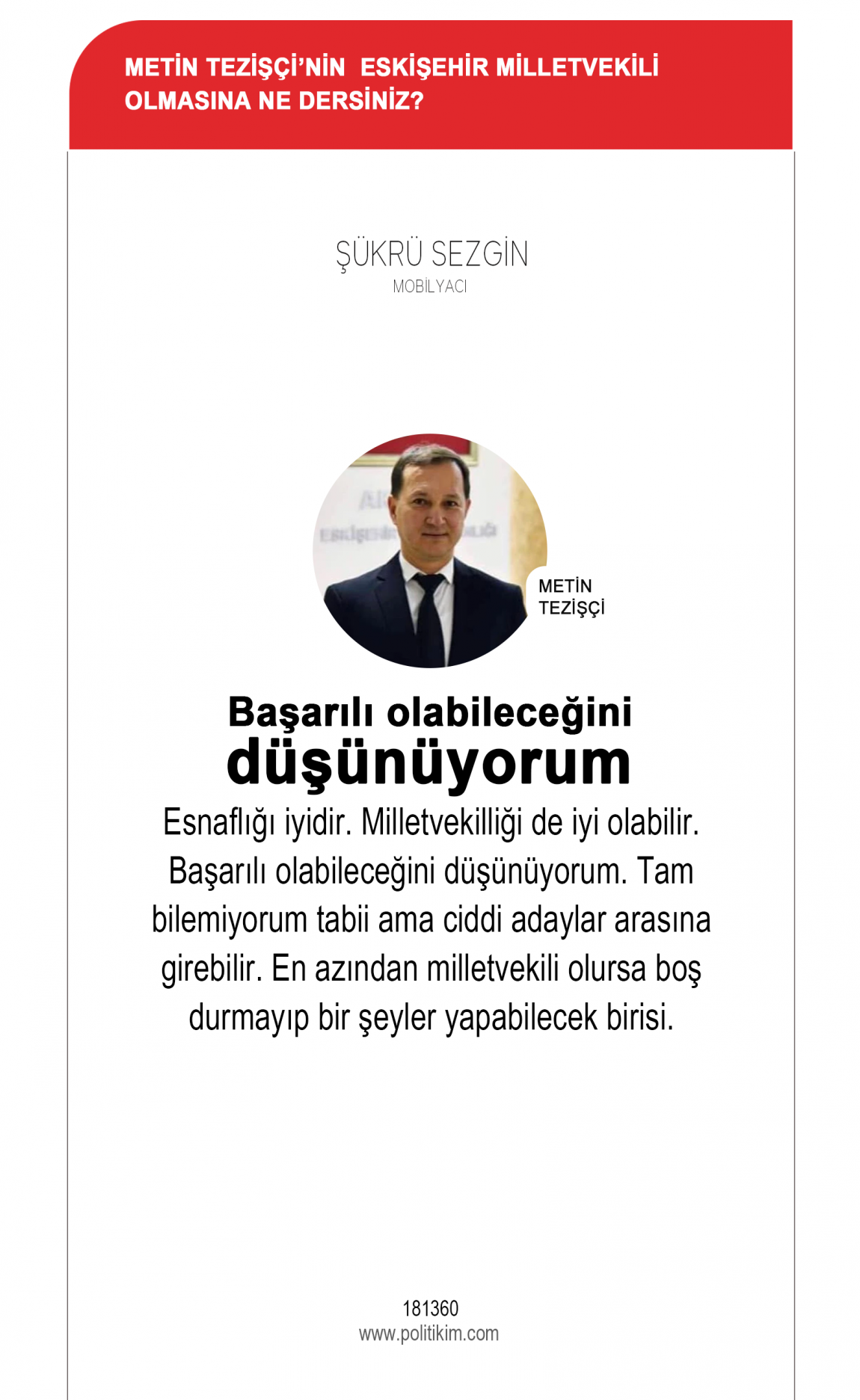 METİN TEZİŞÇİ'NİN ESKİŞEHİR MİLLETVEKİLİ OLMASINA NE DERSİNİZ?

ŞÜKRÜ SEZGİN
MOBİLYACI

METİN TEZİŞÇİ

Başarılı olabileceğini düşünüyorum

Esnaflığı iyidir. Milletvekilliği de iyi olabilir. Başarılı olabileceğini düşünüyorum. Tam bilemiyorum tabii ama ciddi adaylar arasına girebilir. En azından milletvekili olursa boş durmayıp bir şeyler yapabilecek birisi.

181360
www.politikim.com